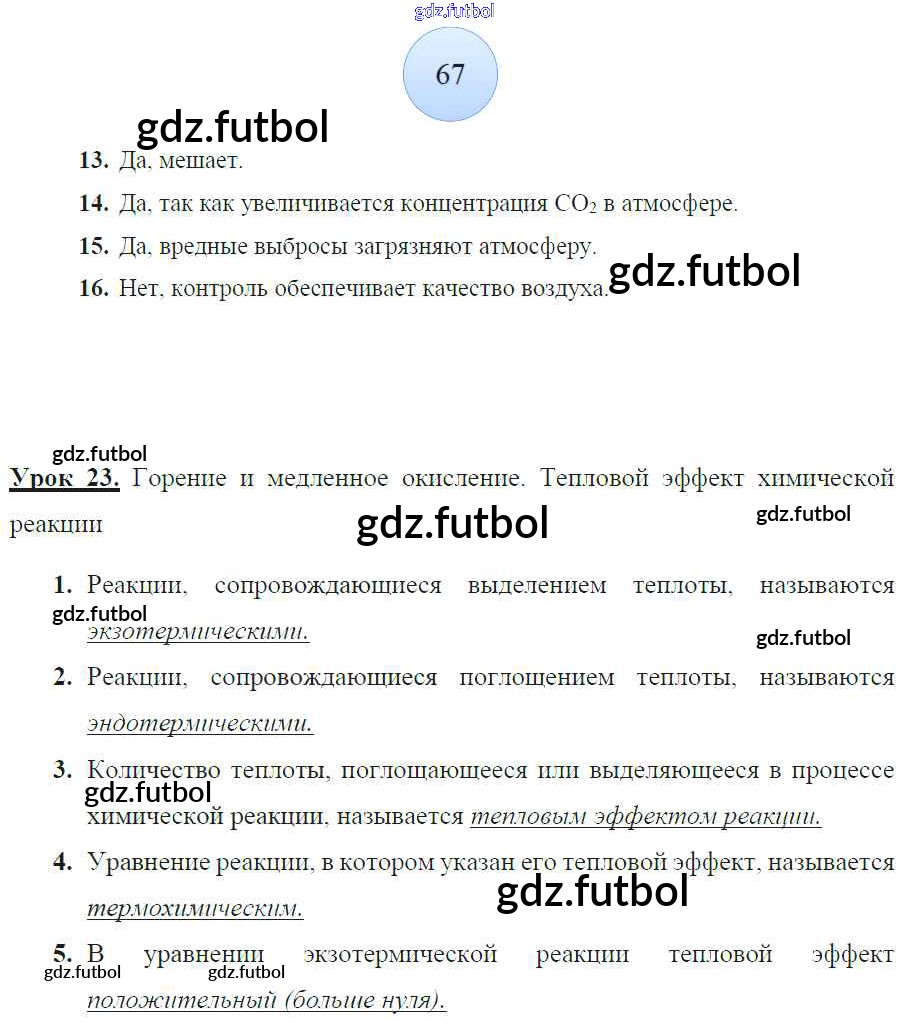 67

13. Да, мешает.

14. Да, так как увеличивается концентрация $CO_2$ в атмосфере.

15. Да, вредные выбросы загрязняют атмосферу.

16. Нет, контроль обеспечивает качество воздуха.

Урок 23. Горение и медленное окисление. Тепловой эффект химической реакции

1. Реакции, сопровождающиеся выделением теплоты, называются экзотермическими.

2. Реакции, сопровождающиеся поглощением теплоты, называются эндотермическими.

3. Количество теплоты, поглощающееся или выделяющееся в процессе химической реакции, называется тепловым эффектом реакции.

4. Уравнение реакции, в котором указан его тепловой эффект, называется термохимическим.

5. В уравнении экзотермической реакции тепловой эффект положительный (больше нуля).

gdz.futbol